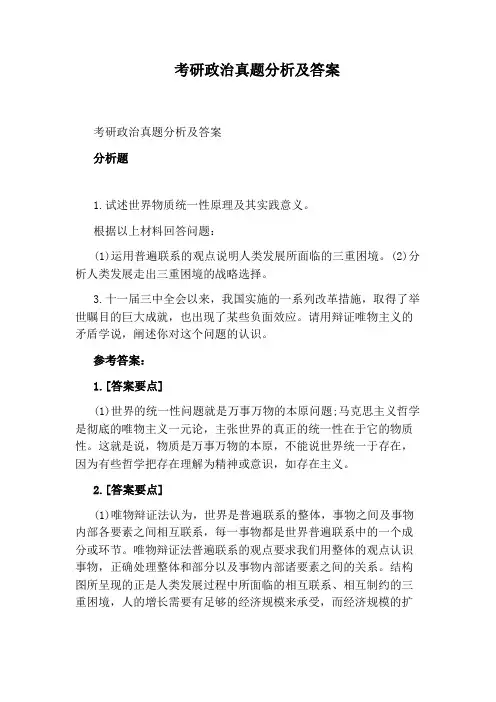 考研政治真题分析及答案

考研政治真题分析及答案

分析题

1.试述世界物质统一性原理及其实践意义。

根据以上材料回答问题：

(1)运用普遍联系的观点说明人类发展所面临的三重困境。(2)分析人类发展走出三重困境的战略选择。

3.十一届三中全会以来，我国实施的一系列改革措施，取得了举世瞩目的巨大成就，也出现了某些负面效应。请用辩证唯物主义的矛盾学说，阐述你对这个问题的认识。

参考答案：

1.[答案要点]

(1)世界的统一性问题就是万事万物的本原问题;马克思主义哲学是彻底的唯物主义一元论，主张世界的真正的统一性在于它的物质性。这就是说，物质是万事万物的本原，不能说世界统一于存在，因为有些哲学把存在理解为精神或意识，如存在主义。

2.[答案要点]

(1)唯物辩证法认为，世界是普遍联系的整体，事物之间及事物内部各要素之间相互联系，每一事物都是世界普遍联系中的一个成分或环节。唯物辩证法普遍联系的观点要求我们用整体的观点认识事物，正确处理整体和部分以及事物内部诸要素之间的关系。结构图所呈现的正是人类发展过程中所面临的相互联系、相互制约的三重困境，人的增长需要有足够的经济规模来承受，而经济规模的扩